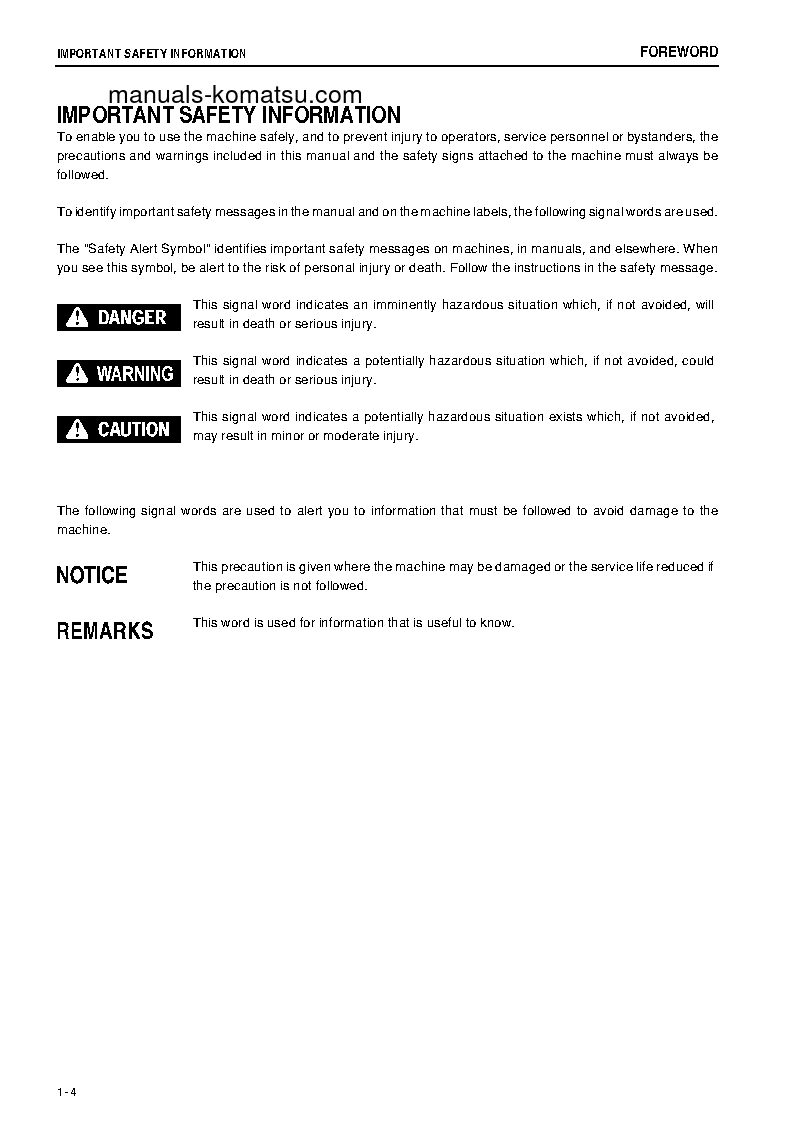 IMPORTANT SAFETY INFORMATION

FOREWORD

manuals-komatsu.com

IMPORTANT SAFETY INFORMATION

To enable you to use the machine safely, and to prevent injury to operators, service personnel or bystanders, the precautions and warnings included in this manual and the safety signs attached to the machine must always be followed.

To identify important safety messages in the manual and on the machine labels, the following signal words are used.

The "Safety Alert Symbol" identifies important safety messages on machines, in manuals, and elsewhere. When you see this symbol, be alert to the risk of personal injury or death. Follow the instructions in the safety message.

DANGER

This signal word indicates an imminently hazardous situation which, if not avoided, will result in death or serious injury.

WARNING

This signal word indicates a potentially hazardous situation which, if not avoided, could result in death or serious injury.

CAUTION

This signal word indicates a potentially hazardous situation exists which, if not avoided, may result in minor or moderate injury.

The following signal words are used to alert you to information that must be followed to avoid damage to the machine.

NOTICE

This precaution is given where the machine may be damaged or the service life reduced if the precaution is not followed.

REMARKS

This word is used for information that is useful to know.

1 - 4